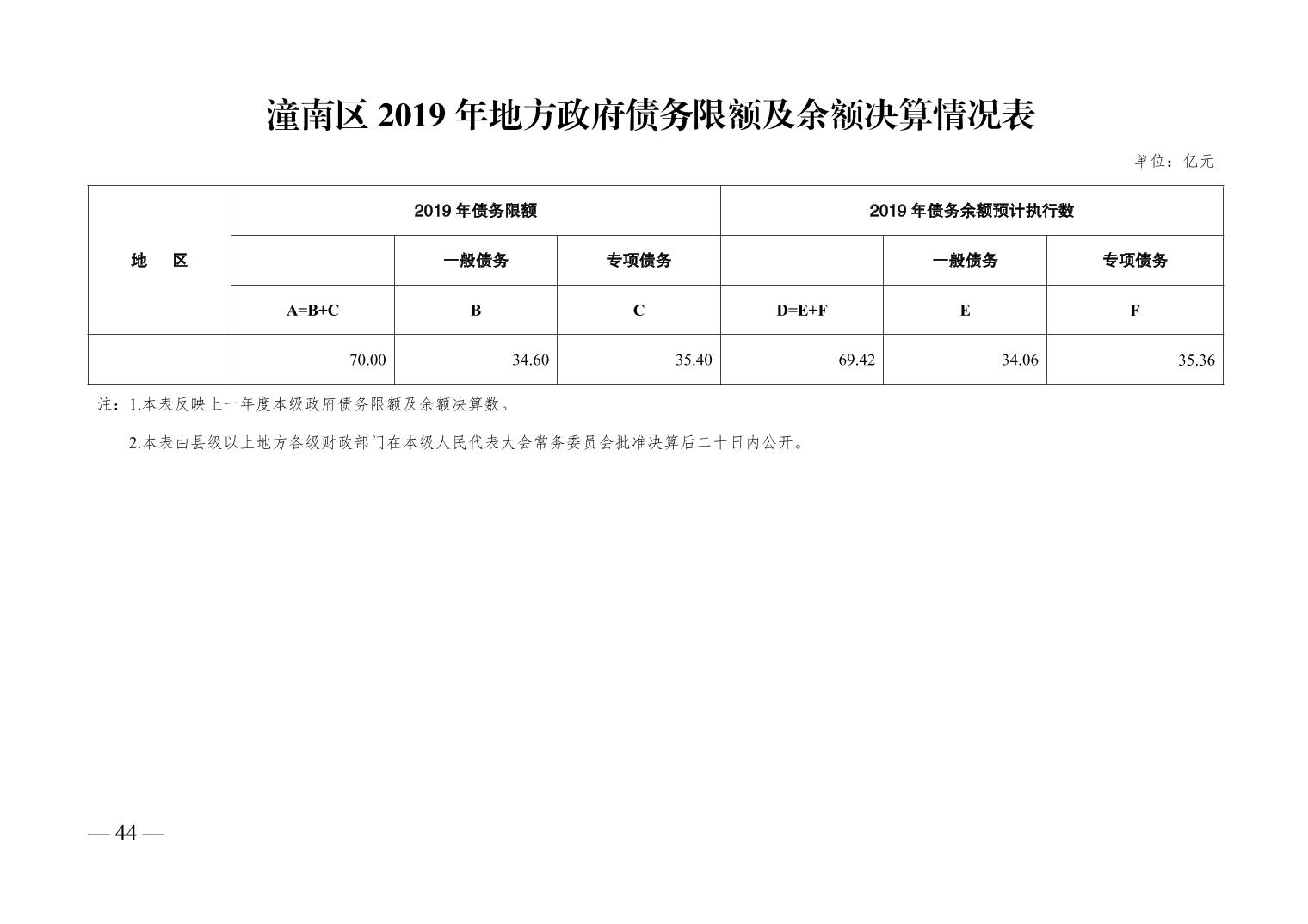 潼南区 2019 年地方政府债务限额及余额决算情况表

单位：亿元

| 地　区 | 2019 年债务限额 | | | 2019 年债务余额预计执行数 | | |
|---|---|---|---|---|---|---|
| | | 一般债务 | 专项债务 | | 一般债务 | 专项债务 |
| | A=B+C | B | C | D=E+F | E | F |
| | 70.00 | 34.60 | 35.40 | 69.42 | 34.06 | 35.36 |

注：1.本表反映上一年度本级政府债务限额及余额决算数。

2.本表由县级以上地方各级财政部门在本级人民代表大会常务委员会批准决算后二十日内公开。

— 44 —